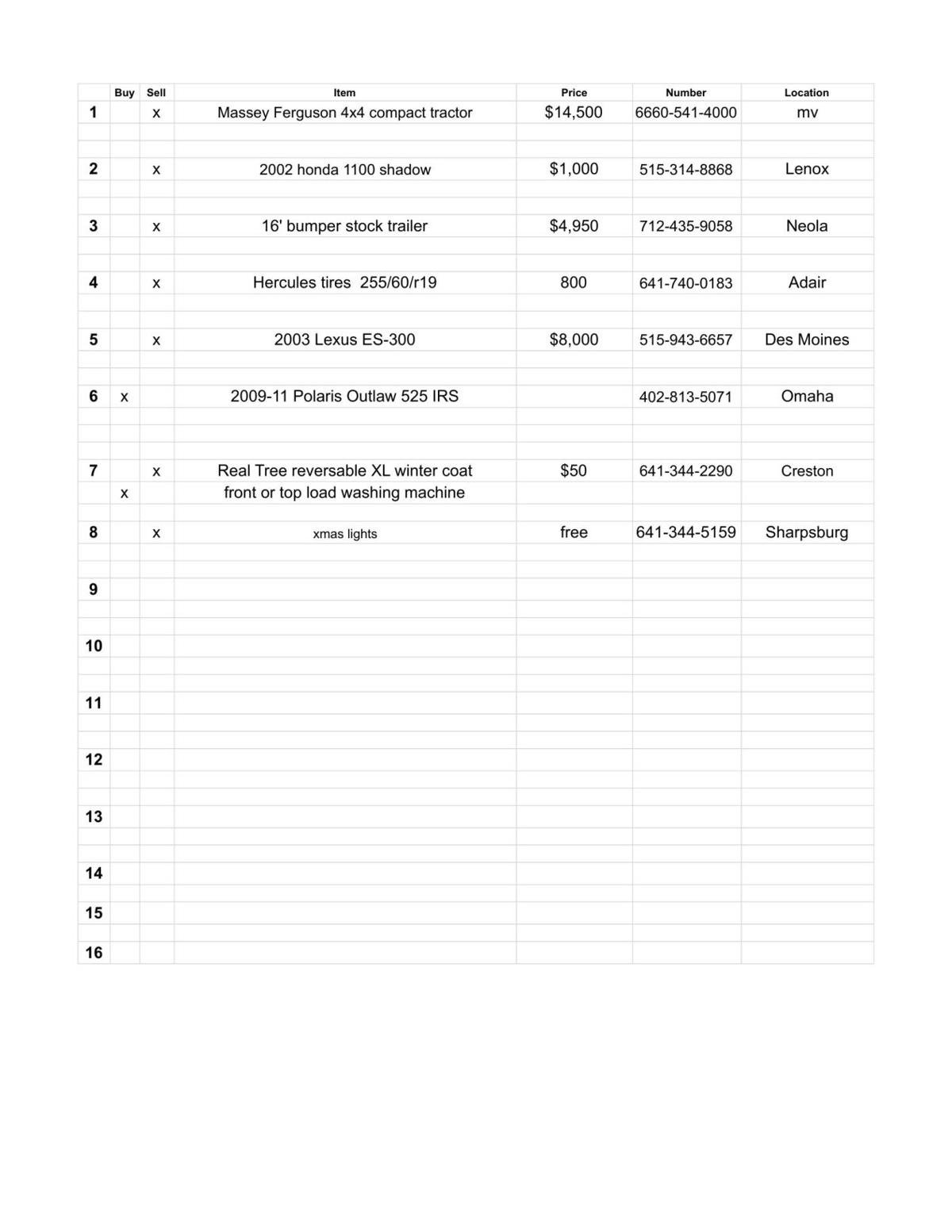 |  | Buy | Sell | Item | Price | Number | Location |
|---|---|---|---|---|---|---|
| 1 |  | x | Massey Ferguson 4x4 compact tractor | $14,500 | 6660-541-4000 | mv |
| 2 |  | x | 2002 honda 1100 shadow | $1,000 | 515-314-8868 | Lenox |
| 3 |  | x | 16' bumper stock trailer | $4,950 | 712-435-9058 | Neola |
| 4 |  | x | Hercules tires 255/60/r19 | 800 | 641-740-0183 | Adair |
| 5 |  | x | 2003 Lexus ES-300 | $8,000 | 515-943-6657 | Des Moines |
| 6 | x |  | 2009-11 Polaris Outlaw 525 IRS |  | 402-813-5071 | Omaha |
| 7 |  | x | Real Tree reversable XL winter coat | $50 | 641-344-2290 | Creston |
|  | x |  | front or top load washing machine |  |  |  |
| 8 |  | x | xmas lights | free | 641-344-5159 | Sharpsburg |
| 9 |  |  |  |  |  |  |
| 10 |  |  |  |  |  |  |
| 11 |  |  |  |  |  |  |
| 12 |  |  |  |  |  |  |
| 13 |  |  |  |  |  |  |
| 14 |  |  |  |  |  |  |
| 15 |  |  |  |  |  |  |
| 16 |  |  |  |  |  |  |